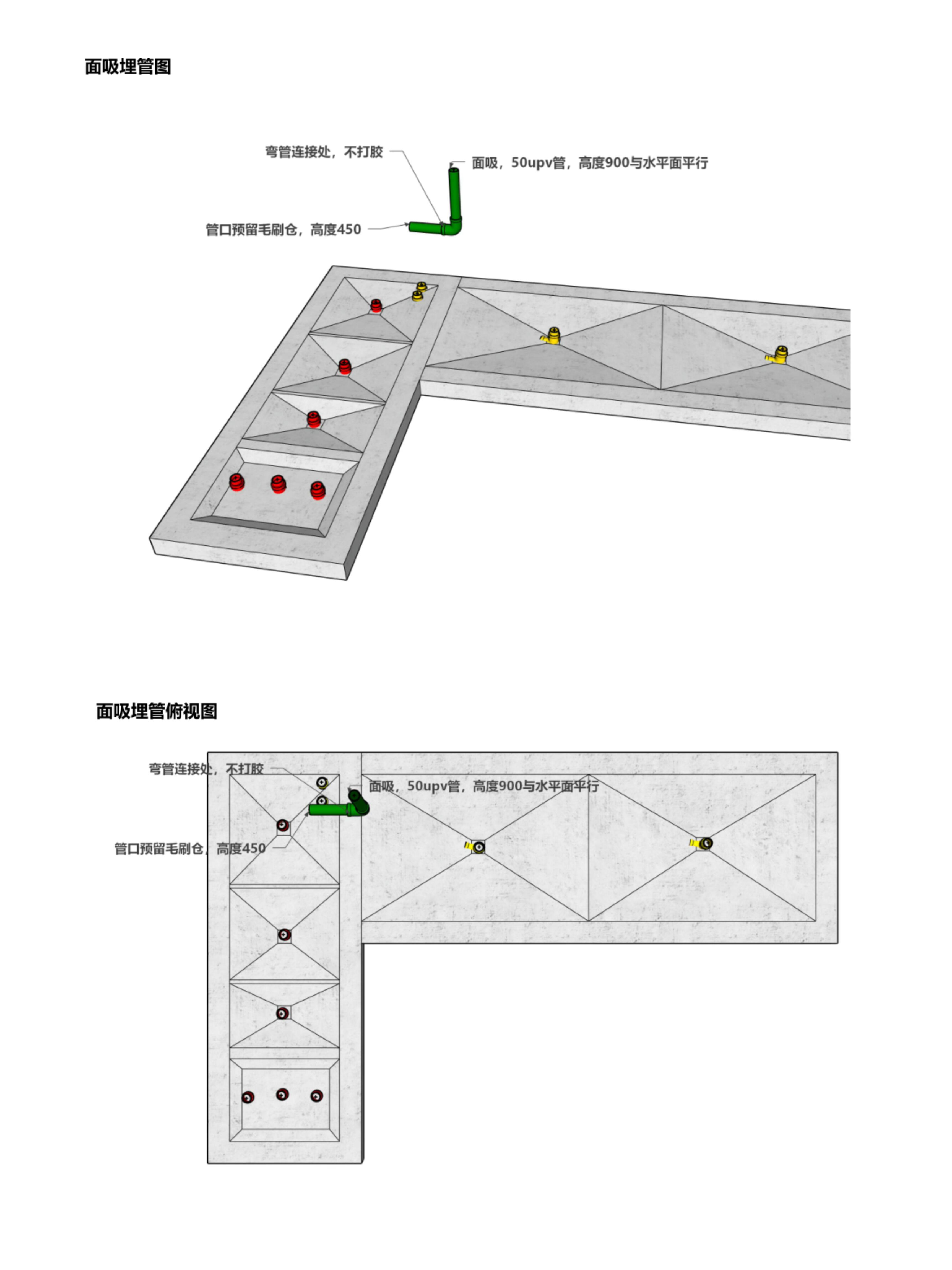 面吸埋管图

弯管连接处，不打胶

面吸，50upv管，高度900与水平面平行

管口预留毛刷仓，高度450

面吸埋管俯视图

弯管连接处，不打胶

面吸，50upv管，高度900与水平面平行

管口预留毛刷仓，高度450